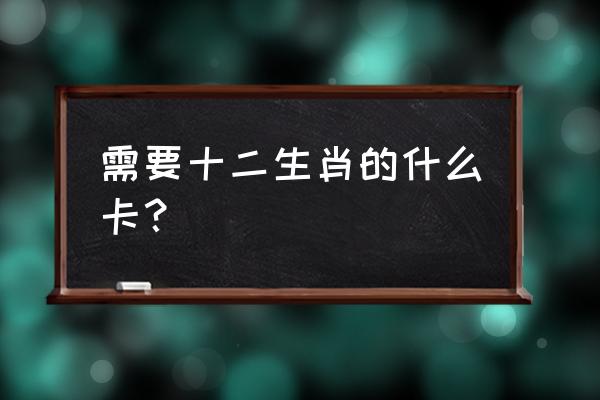 需要十二生肖的什么卡？